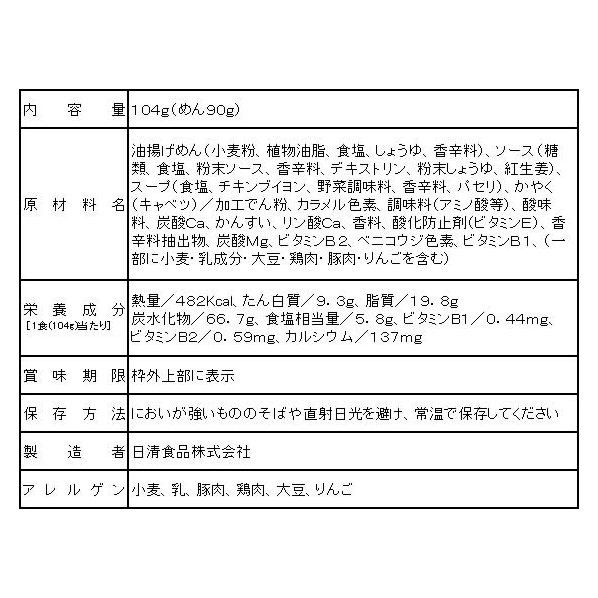 | 内容量 | 104g(めん90g) |
|---|---|
| 原材料名 | 油揚げめん(小麦粉、植物油脂、食塩、しょうゆ、香辛料)、ソース(糖類、食塩、粉末ソース、香辛料、デキストリン、粉末しょうゆ、紅生姜)、スープ(食塩、チキンブイヨン、野菜調味料、香辛料、パセリ)、かやく(キャベツ)/加工でん粉、カラメル色素、調味料(アミノ酸等)、酸味料、炭酸Ca、かんすい、リン酸Ca、香料、酸化防止剤(ビタミンE)、香辛料抽出物、炭酸Mg、ビタミンB2、ベニコウジ色素、ビタミンB1、(一部に小麦・乳成分・大豆・鶏肉・豚肉・りんごを含む) |
| 栄養成分 [1食(104g)当たり] | 熱量/482Kcal、たん白質/9.3g、脂質/19.8g 炭水化物/66.7g、食塩相当量/5.8g、ビタミンB1/0.44mg、ビタミンB2/0.59mg、カルシウム/137mg |
| 賞味期限 | 枠外上部に表示 |
| 保存方法 | においが強いもののそばや直射日光を避け、常温で保存してください |
| 製造者 | 日清食品株式会社 |
| アレルゲン | 小麦、乳、豚肉、鶏肉、大豆、りんご |